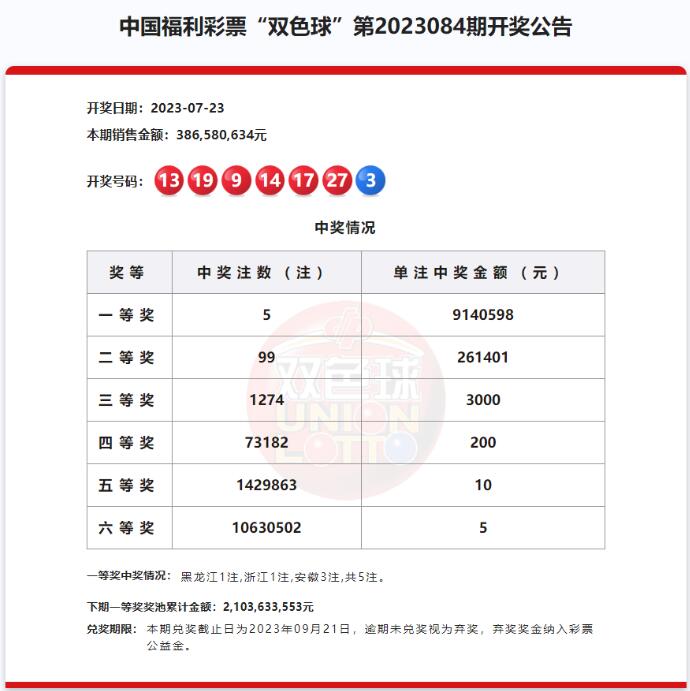 中国福利彩票“双色球”第2023084期开奖公告

开奖日期：2023-07-23
本期销售金额：386,580,634元

开奖号码：13 19 9 14 17 27 3

中奖情况

| 奖等 | 中奖注数（注） | 单注中奖金额（元） |
|---|---|---|
| 一等奖 | 5 | 9140598 |
| 二等奖 | 99 | 261401 |
| 三等奖 | 1274 | 3000 |
| 四等奖 | 73182 | 200 |
| 五等奖 | 1429863 | 10 |
| 六等奖 | 10630502 | 5 |

双色球 UNION LOTTO

一等奖中奖情况：黑龙江1注,浙江1注,安徽3注,共5注。

下期一等奖奖池累计金额：2,103,633,553元

兑奖期限：本期兑奖截止日为2023年09月21日，逾期未兑奖视为弃奖，弃奖奖金纳入彩票公益金。